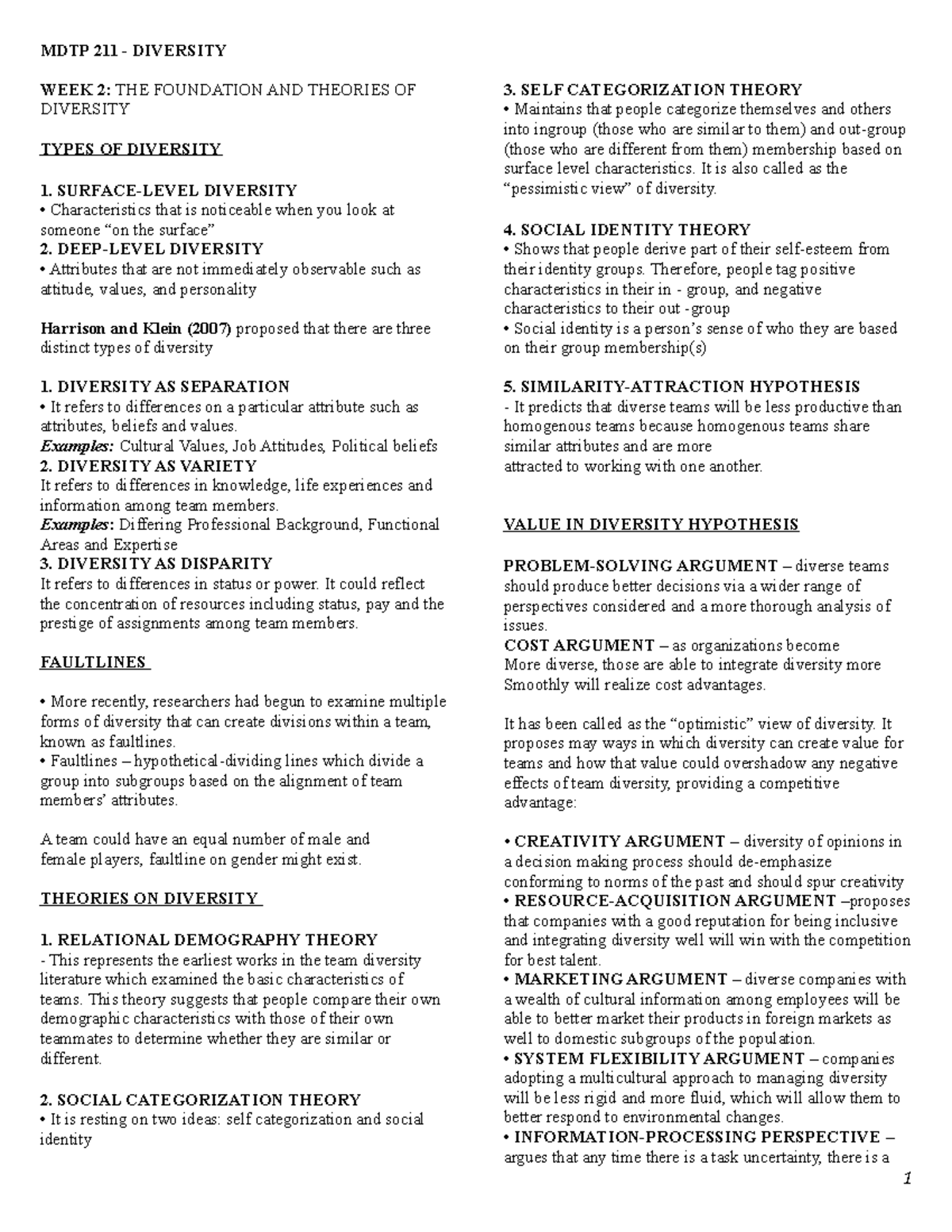 MDTP 211 - DIVERSITY

WEEK 2: THE FOUNDATION AND THEORIES OF DIVERSITY

TYPES OF DIVERSITY

1. SURFACE-LEVEL DIVERSITY
• Characteristics that is noticeable when you look at someone "on the surface"
2. DEEP-LEVEL DIVERSITY
• Attributes that are not immediately observable such as attitude, values, and personality

Harrison and Klein (2007) proposed that there are three distinct types of diversity

1. DIVERSITY AS SEPARATION
• It refers to differences on a particular attribute such as attributes, beliefs and values.
Examples: Cultural Values, Job Attitudes, Political beliefs
2. DIVERSITY AS VARIETY
It refers to differences in knowledge, life experiences and information among team members.
Examples: Differing Professional Background, Functional Areas and Expertise
3. DIVERSITY AS DISPARITY
It refers to differences in status or power. It could reflect the concentration of resources including status, pay and the prestige of assignments among team members.

FAULTLINES

• More recently, researchers had begun to examine multiple forms of diversity that can create divisions within a team, known as faultlines.
• Faultlines – hypothetical-dividing lines which divide a group into subgroups based on the alignment of team members' attributes.

A team could have an equal number of male and female players, faultline on gender might exist.

THEORIES ON DIVERSITY

1. RELATIONAL DEMOGRAPHY THEORY
- This represents the earliest works in the team diversity literature which examined the basic characteristics of teams. This theory suggests that people compare their own demographic characteristics with those of their own teammates to determine whether they are similar or different.

2. SOCIAL CATEGORIZATION THEORY
• It is resting on two ideas: self categorization and social identity

3. SELF CATEGORIZATION THEORY
• Maintains that people categorize themselves and others into ingroup (those who are similar to them) and out-group (those who are different from them) membership based on surface level characteristics. It is also called as the "pessimistic view" of diversity.

4. SOCIAL IDENTITY THEORY
• Shows that people derive part of their self-esteem from their identity groups. Therefore, people tag positive characteristics in their in - group, and negative characteristics to their out -group
• Social identity is a person's sense of who they are based on their group membership(s)

5. SIMILARITY-ATTRACTION HYPOTHESIS
- It predicts that diverse teams will be less productive than homogenous teams because homogenous teams share similar attributes and are more attracted to working with one another.

VALUE IN DIVERSITY HYPOTHESIS

PROBLEM-SOLVING ARGUMENT – diverse teams should produce better decisions via a wider range of perspectives considered and a more thorough analysis of issues.
COST ARGUMENT – as organizations become More diverse, those are able to integrate diversity more Smoothly will realize cost advantages.

It has been called as the "optimistic" view of diversity. It proposes may ways in which diversity can create value for teams and how that value could overshadow any negative effects of team diversity, providing a competitive advantage:

• CREATIVITY ARGUMENT – diversity of opinions in a decision making process should de-emphasize conforming to norms of the past and should spur creativity
• RESOURCE-ACQUISITION ARGUMENT –proposes that companies with a good reputation for being inclusive and integrating diversity well will win with the competition for best talent.
• MARKETING ARGUMENT – diverse companies with a wealth of cultural information among employees will be able to better market their products in foreign markets as well to domestic subgroups of the population.
• SYSTEM FLEXIBILITY ARGUMENT – companies adopting a multicultural approach to managing diversity will be less rigid and more fluid, which will allow them to better respond to environmental changes.
• INFORMATION-PROCESSING PERSPECTIVE – argues that any time there is a task uncertainty, there is a

1